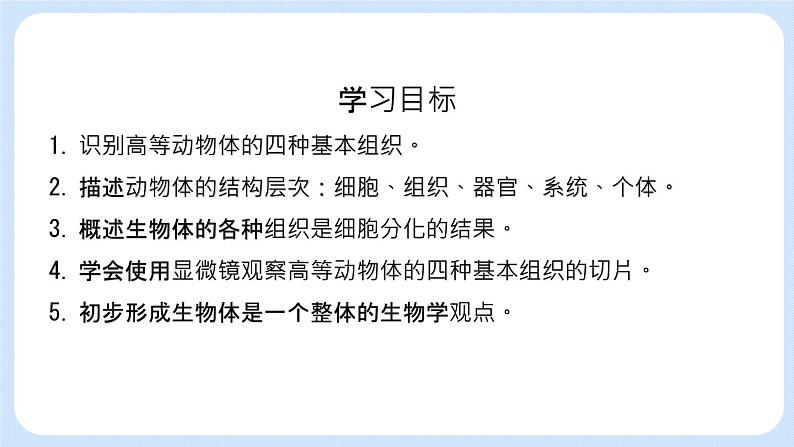 学习目标

1. 识别高等动物体的四种基本组织。

2. 描述动物体的结构层次：细胞、组织、器官、系统、个体。

3. 概述生物体的各种组织是细胞分化的结果。

4. 学会使用显微镜观察高等动物体的四种基本组织的切片。

5. 初步形成生物体是一个整体的生物学观点。